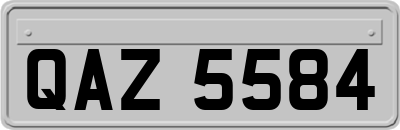 QAZ 5584